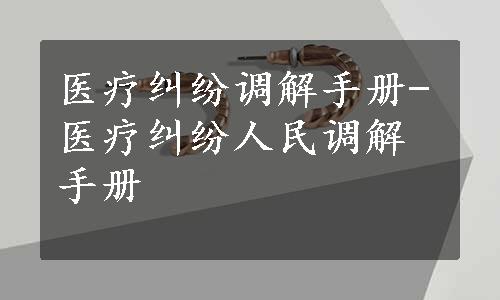 医疗纠纷调解手册-医疗纠纷人民调解手册